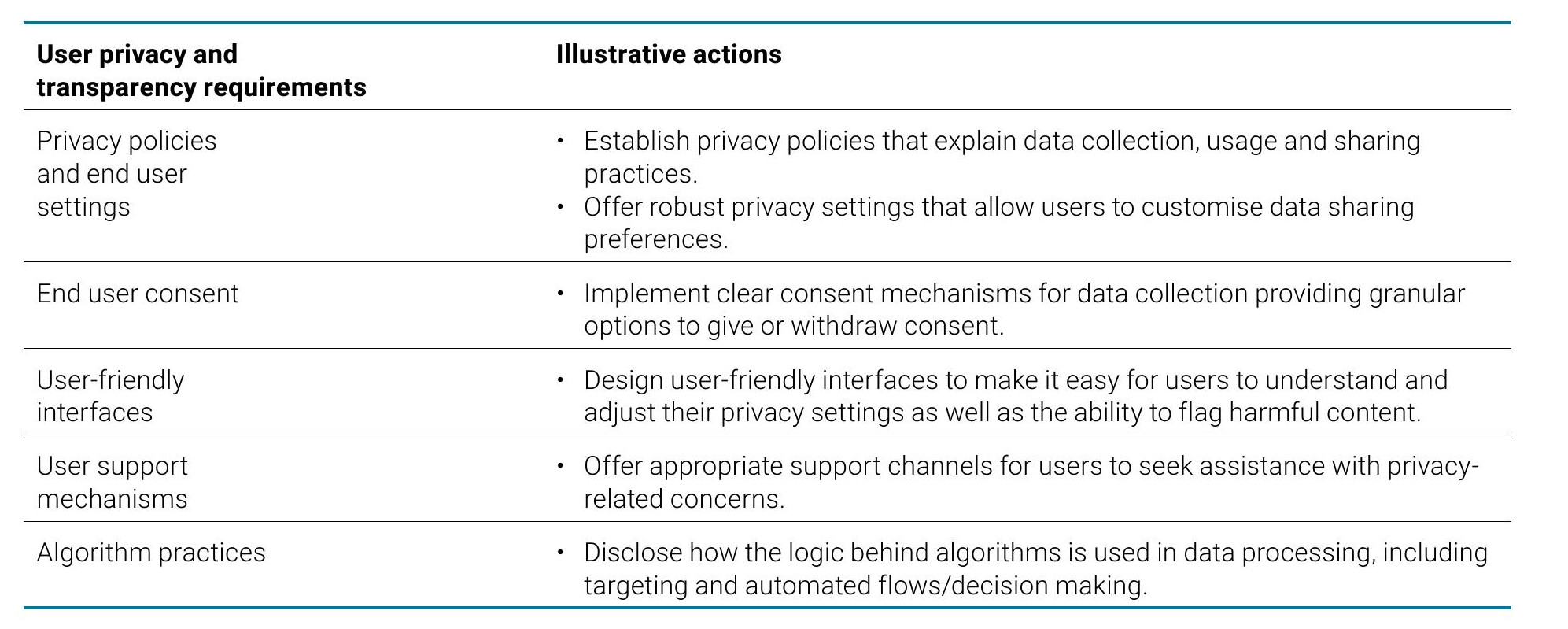 | User privacy and transparency requirements | Illustrative actions |
|---|---|
| Privacy policies and end user settings | • Establish privacy policies that explain data collection, usage and sharing practices. • Offer robust privacy settings that allow users to customise data sharing preferences. |
| End user consent | • Implement clear consent mechanisms for data collection providing granular options to give or withdraw consent. |
| User-friendly interfaces | • Design user-friendly interfaces to make it easy for users to understand and adjust their privacy settings as well as the ability to flag harmful content. |
| User support mechanisms | • Offer appropriate support channels for users to seek assistance with privacy-related concerns. |
| Algorithm practices | • Disclose how the logic behind algorithms is used in data processing, including targeting and automated flows/decision making. |